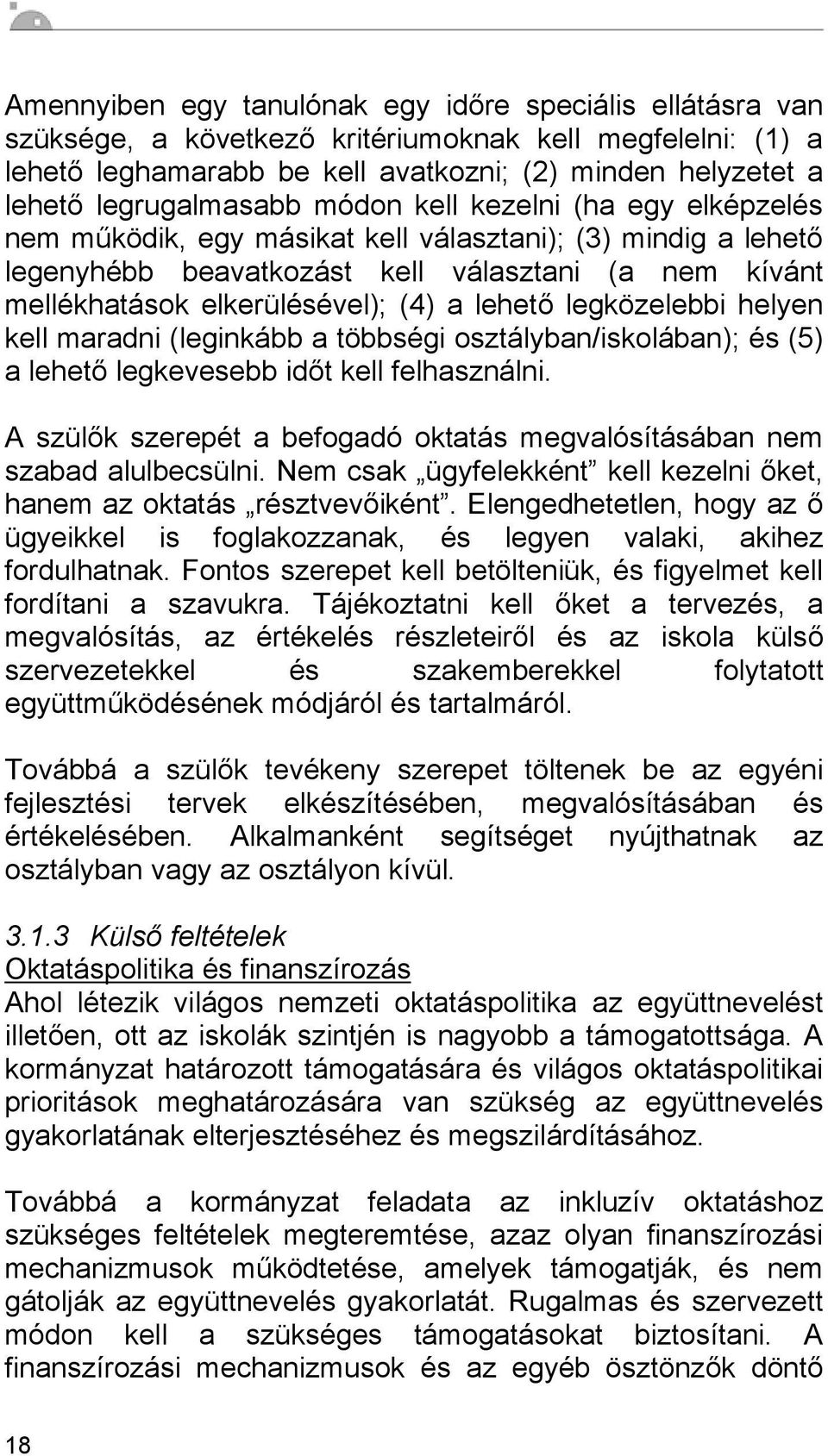 Amennyiben egy tanulónak egy időre speciális ellátásra van szüksége, a következő kritériumoknak kell megfelelni: (1) a lehető leghamarabb be kell avatkozni; (2) minden helyzetet a lehető legrugalmasabb módon kell kezelni (ha egy elképzelés nem működik, egy másikat kell választani); (3) mindig a lehető legenyhébb beavatkozást kell választani (a nem kívánt mellékhatások elkerülésével); (4) a lehető legközelebbi helyen kell maradni (leginkább a többségi osztályban/iskolában); és (5) a lehető legkevesebb időt kell felhasználni.

A szülők szerepét a befogadó oktatás megvalósításában nem szabad alulbecsülni. Nem csak „ügyfelekként” kell kezelni őket, hanem az oktatás „résztvevőiként”. Elengedhetetlen, hogy az ő ügyeikkel is foglakozzanak, és legyen valaki, akihez fordulhatnak. Fontos szerepet kell betölteniük, és figyelmet kell fordítani a szavukra. Tájékoztatni kell őket a tervezés, a megvalósítás, az értékelés részleteiről és az iskola külső szervezetekkel és szakemberekkel folytatott együttműködésének módjáról és tartalmáról.

Továbbá a szülők tevékeny szerepet töltenek be az egyéni fejlesztési tervek elkészítésében, megvalósításában és értékelésében. Alkalmanként segítséget nyújthatnak az osztályban vagy az osztályon kívül.

3.1.3 Külső feltételek
Oktatáspolitika és finanszírozás
Ahol létezik világos nemzeti oktatáspolitika az együttnevelést illetően, ott az iskolák szintjén is nagyobb a támogatottsága. A kormányzat határozott támogatására és világos oktatáspolitikai prioritások meghatározására van szükség az együttnevelés gyakorlatának elterjesztéséhez és megszilárdításához.

Továbbá a kormányzat feladata az inkluzív oktatáshoz szükséges feltételek megteremtése, azaz olyan finanszírozási mechanizmusok működtetése, amelyek támogatják, és nem gátolják az együttnevelés gyakorlatát. Rugalmas és szervezett módon kell a szükséges támogatásokat biztosítani. A finanszírozási mechanizmusok és az egyéb ösztönzők döntő

18